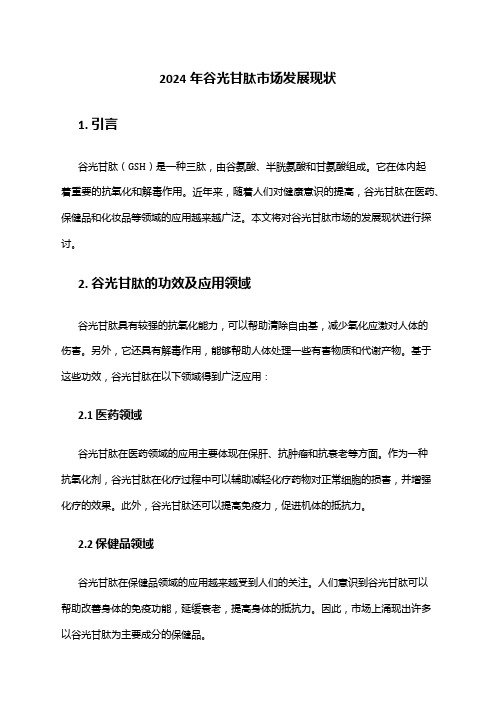 2024 年谷光甘肽市场发展现状

1. 引言

谷光甘肽（GSH）是一种三肽，由谷氨酸、半胱氨酸和甘氨酸组成。它在体内起着重要的抗氧化和解毒作用。近年来，随着人们对健康意识的提高，谷光甘肽在医药、保健品和化妆品等领域的应用越来越广泛。本文将对谷光甘肽市场的发展现状进行探讨。

2. 谷光甘肽的功效及应用领域

谷光甘肽具有较强的抗氧化能力，可以帮助清除自由基，减少氧化应激对人体的伤害。另外，它还具有解毒作用，能够帮助人体处理一些有害物质和代谢产物。基于这些功效，谷光甘肽在以下领域得到广泛应用：

2.1 医药领域

谷光甘肽在医药领域的应用主要体现在保肝、抗肿瘤和抗衰老等方面。作为一种抗氧化剂，谷光甘肽在化疗过程中可以辅助减轻化疗药物对正常细胞的损害，并增强化疗的效果。此外，谷光甘肽还可以提高免疫力，促进机体的抵抗力。

2.2 保健品领域

谷光甘肽在保健品领域的应用越来越受到人们的关注。人们意识到谷光甘肽可以帮助改善身体的免疫功能，延缓衰老，提高身体的抵抗力。因此，市场上涌现出许多以谷光甘肽为主要成分的保健品。